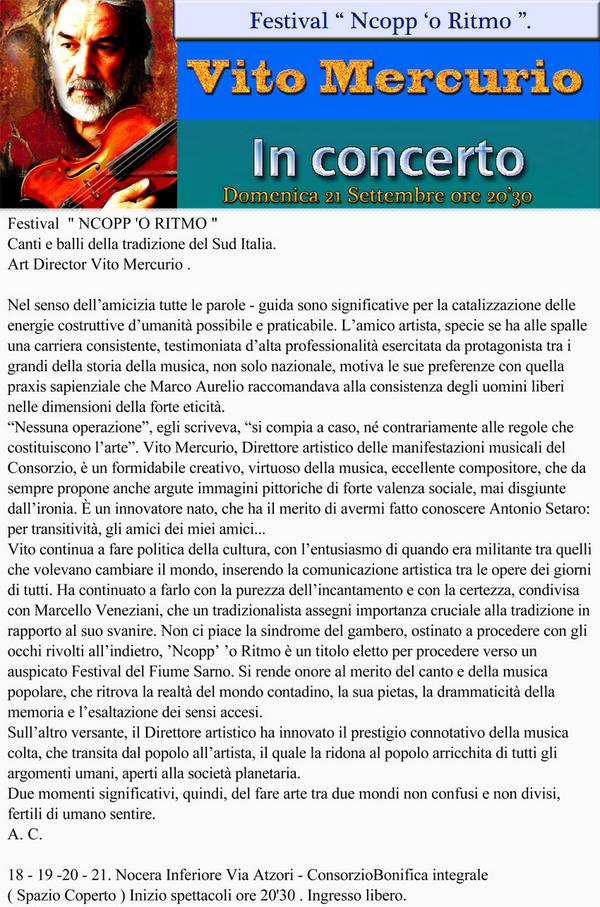 Festival “ Ncopp ‘o Ritmo ”.

Vito Mercurio

In concerto

Domenica 21 Settembre ore 20'30

Festival " NCOPP 'O RITMO "
Canti e balli della tradizione del Sud Italia.
Art Director Vito Mercurio .

Nel senso dell’amicizia tutte le parole - guida sono significative per la catalizzazione delle energie costruttive d’umanità possibile e praticabile. L’amico artista, specie se ha alle spalle una carriera consistente, testimoniata d’alta professionalità esercitata da protagonista tra i grandi della storia della musica, non solo nazionale, motiva le sue preferenze con quella praxis sapienziale che Marco Aurelio raccomandava alla consistenza degli uomini liberi nelle dimensioni della forte eticità.
“Nessuna operazione”, egli scriveva, “si compia a caso, né contrariamente alle regole che costituiscono l’arte”. Vito Mercurio, Direttore artistico delle manifestazioni musicali del Consorzio, è un formidabile creativo, virtuoso della musica, eccellente compositore, che da sempre propone anche argute immagini pittoriche di forte valenza sociale, mai disgiunte dall’ironia. È un innovatore nato, che ha il merito di avermi fatto conoscere Antonio Setaro: per transitività, gli amici dei miei amici...
Vito continua a fare politica della cultura, con l’entusiasmo di quando era militante tra quelli che volevano cambiare il mondo, inserendo la comunicazione artistica tra le opere dei giorni di tutti. Ha continuato a farlo con la purezza dell’incantamento e con la certezza, condivisa con Marcello Veneziani, che un tradizionalista assegni importanza cruciale alla tradizione in rapporto al suo svanire. Non ci piace la sindrome del gambero, ostinato a procedere con gli occhi rivolti all’indietro, ’Ncopp’ ’o Ritmo è un titolo eletto per procedere verso un auspicato Festival del Fiume Sarno. Si rende onore al merito del canto e della musica popolare, che ritrova la realtà del mondo contadino, la sua pietas, la drammaticità della memoria e l’esaltazione dei sensi accesi.
Sull’altro versante, il Direttore artistico ha innovato il prestigio connotativo della musica colta, che transita dal popolo all’artista, il quale la ridona al popolo arricchita di tutti gli argomenti umani, aperti alla società planetaria.
Due momenti significativi, quindi, del fare arte tra due mondi non confusi e non divisi, fertili di umano sentire.
A. C.

18 - 19 -20 - 21. Nocera Inferiore Via Atzori - ConsorzioBonifica integrale
( Spazio Coperto ) Inizio spettacoli ore 20'30 . Ingresso libero.